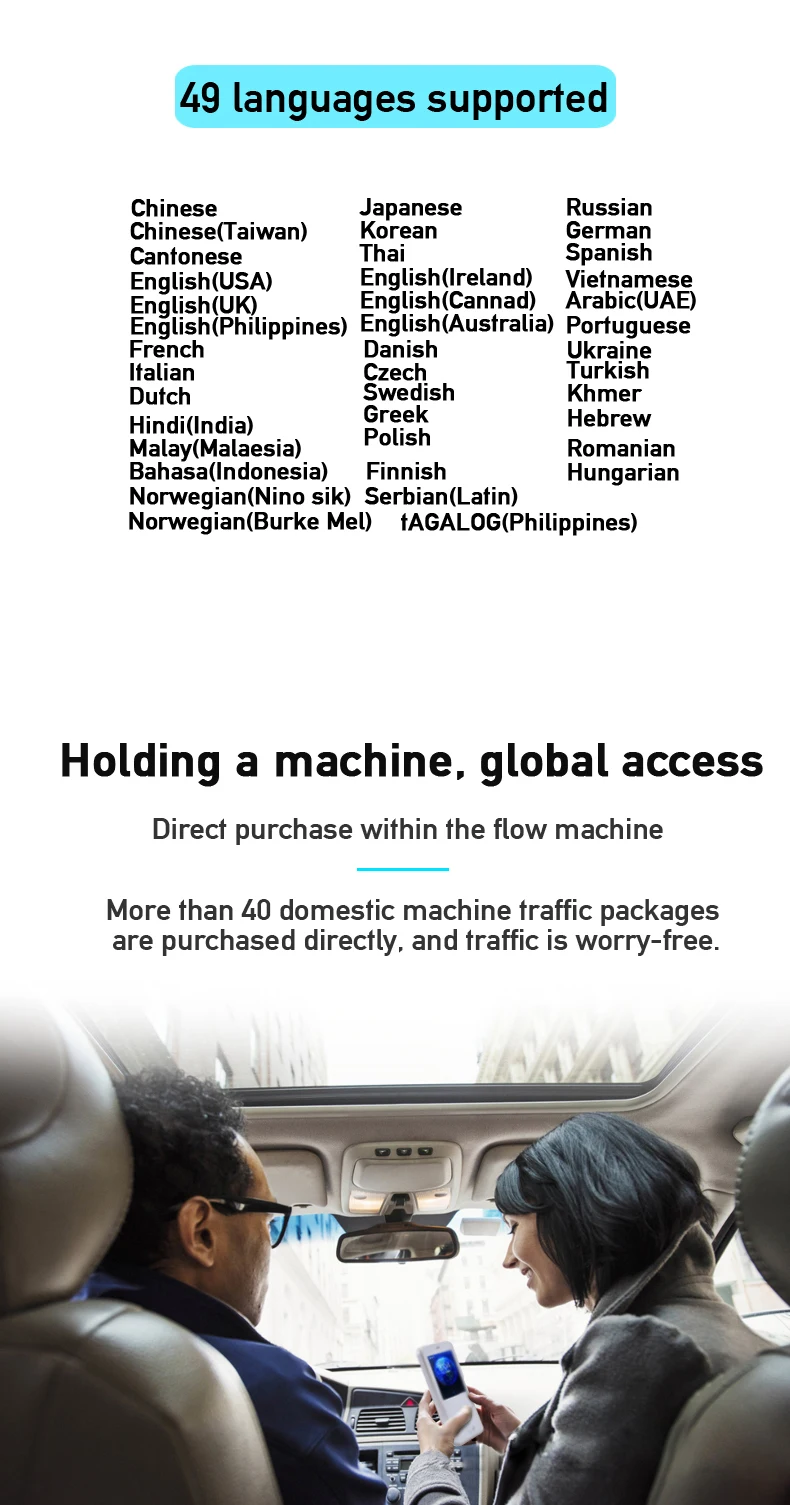 49 languages supported

Chinese
Chinese(Taiwan)
Cantonese
English(USA)
English(UK)
English(Philippines)
French
Italian
Dutch
Hindi(India)
Malay(Malaesia)
Bahasa(Indonesia)
Norwegian(Nino sik)
Norwegian(Burke Mel)

Japanese
Korean
Thai
English(Ireland)
English(Cannad)
English(Australia)
Danish
Czech
Swedish
Greek
Polish
Finnish
Serbian(Latin)
tAGALOG(Philippines)

Russian
German
Spanish
Vietnamese
Arabic(UAE)
Portuguese
Ukraine
Turkish
Khmer
Hebrew
Romanian
Hungarian

Holding a machine, global access

Direct purchase within the flow machine

More than 40 domestic machine traffic packages are purchased directly, and traffic is worry-free.